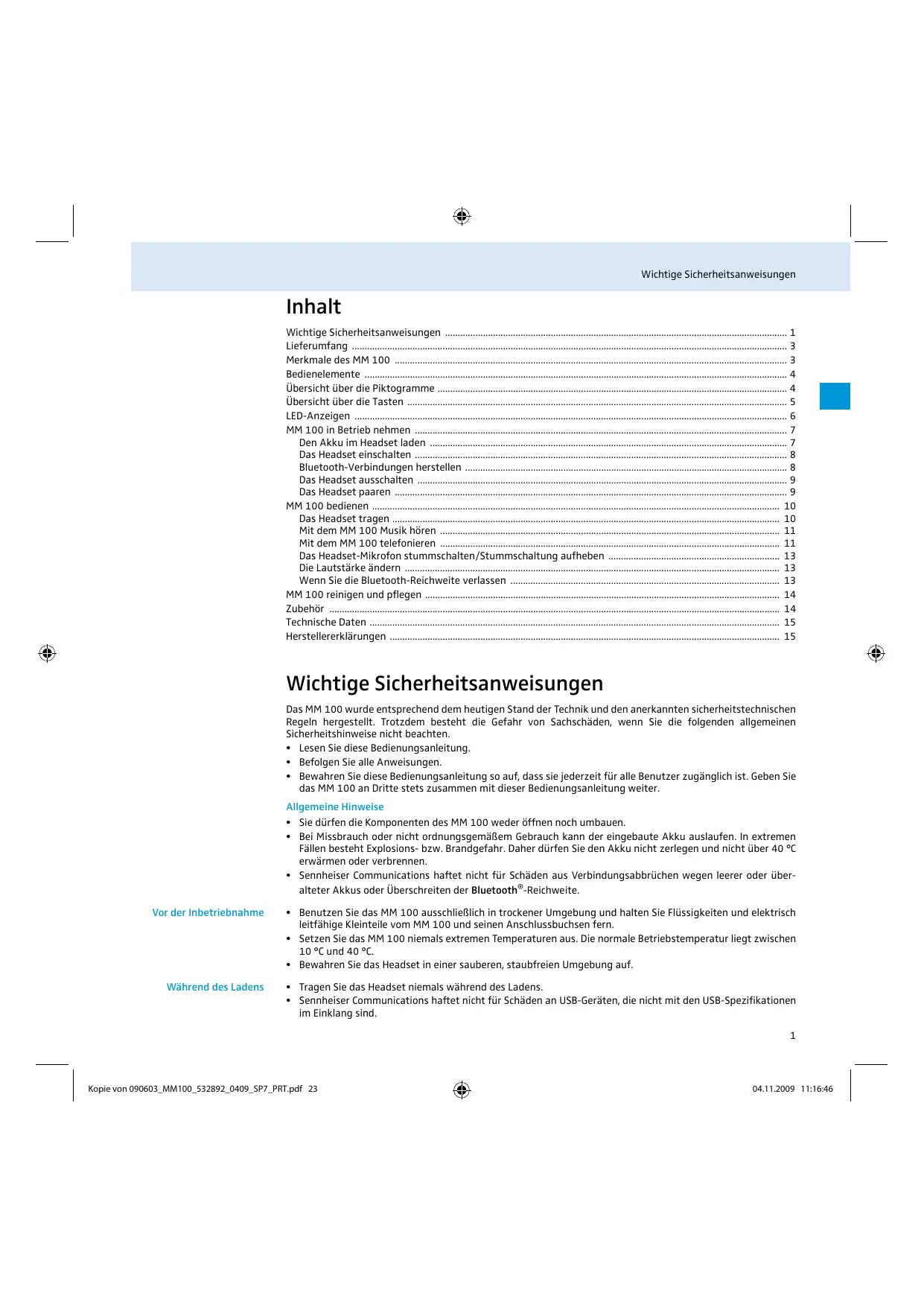 Wichtige Sicherheitsanweisungen

Inhalt

Wichtige Sicherheitsanweisungen ........ 1
Lieferumfang ........ 3
Merkmale des MM 100 ........ 3
Bedienelemente ........ 4
Übersicht über die Piktogramme ........ 4
Übersicht über die Tasten ........ 5
LED-Anzeigen ........ 6
MM 100 in Betrieb nehmen ........ 7
Den Akku im Headset laden ........ 7
Das Headset einschalten ........ 8
Bluetooth-Verbindungen herstellen ........ 8
Das Headset ausschalten ........ 9
Das Headset paaren ........ 9
MM 100 bedienen ........ 10
Das Headset tragen ........ 10
Mit dem MM 100 Musik hören ........ 11
Mit dem MM 100 telefonieren ........ 11
Das Headset-Mikrofon stummschalten/Stummschaltung aufheben ........ 13
Die Lautstärke ändern ........ 13
Wenn Sie die Bluetooth-Reichweite verlassen ........ 13
MM 100 reinigen und pflegen ........ 14
Zubehör ........ 14
Technische Daten ........ 15
Herstellererklärungen ........ 15

Wichtige Sicherheitsanweisungen

Das MM 100 wurde entsprechend dem heutigen Stand der Technik und den anerkannten sicherheitstechnischen Regeln hergestellt. Trotzdem besteht die Gefahr von Sachschäden, wenn Sie die folgenden allgemeinen Sicherheitshinweise nicht beachten.
• Lesen Sie diese Bedienungsanleitung.
• Befolgen Sie alle Anweisungen.
• Bewahren Sie diese Bedienungsanleitung so auf, dass sie jederzeit für alle Benutzer zugänglich ist. Geben Sie das MM 100 an Dritte stets zusammen mit dieser Bedienungsanleitung weiter.

Allgemeine Hinweise
• Sie dürfen die Komponenten des MM 100 weder öffnen noch umbauen.
• Bei Missbrauch oder nicht ordnungsgemäßem Gebrauch kann der eingebaute Akku auslaufen. In extremen Fällen besteht Explosions- bzw. Brandgefahr. Daher dürfen Sie den Akku nicht zerlegen und nicht über 40 °C erwärmen oder verbrennen.
• Sennheiser Communications haftet nicht für Schäden aus Verbindungsabbrüchen wegen leerer oder überalteter Akkus oder Überschreiten der Bluetooth®-Reichweite.

Vor der Inbetriebnahme
• Benutzen Sie das MM 100 ausschließlich in trockener Umgebung und halten Sie Flüssigkeiten und elektrisch leitfähige Kleinteile vom MM 100 und seinen Anschlussbuchsen fern.
• Setzen Sie das MM 100 niemals extremen Temperaturen aus. Die normale Betriebstemperatur liegt zwischen 10 °C und 40 °C.
• Bewahren Sie das Headset in einer sauberen, staubfreien Umgebung auf.

Während des Ladens
• Tragen Sie das Headset niemals während des Ladens.
• Sennheiser Communications haftet nicht für Schäden an USB-Geräten, die nicht mit den USB-Spezifikationen im Einklang sind.

1

Kopie von 090603_MM100_532892_0409_SP7_PRT.pdf 23 04.11.2009 11:16:46